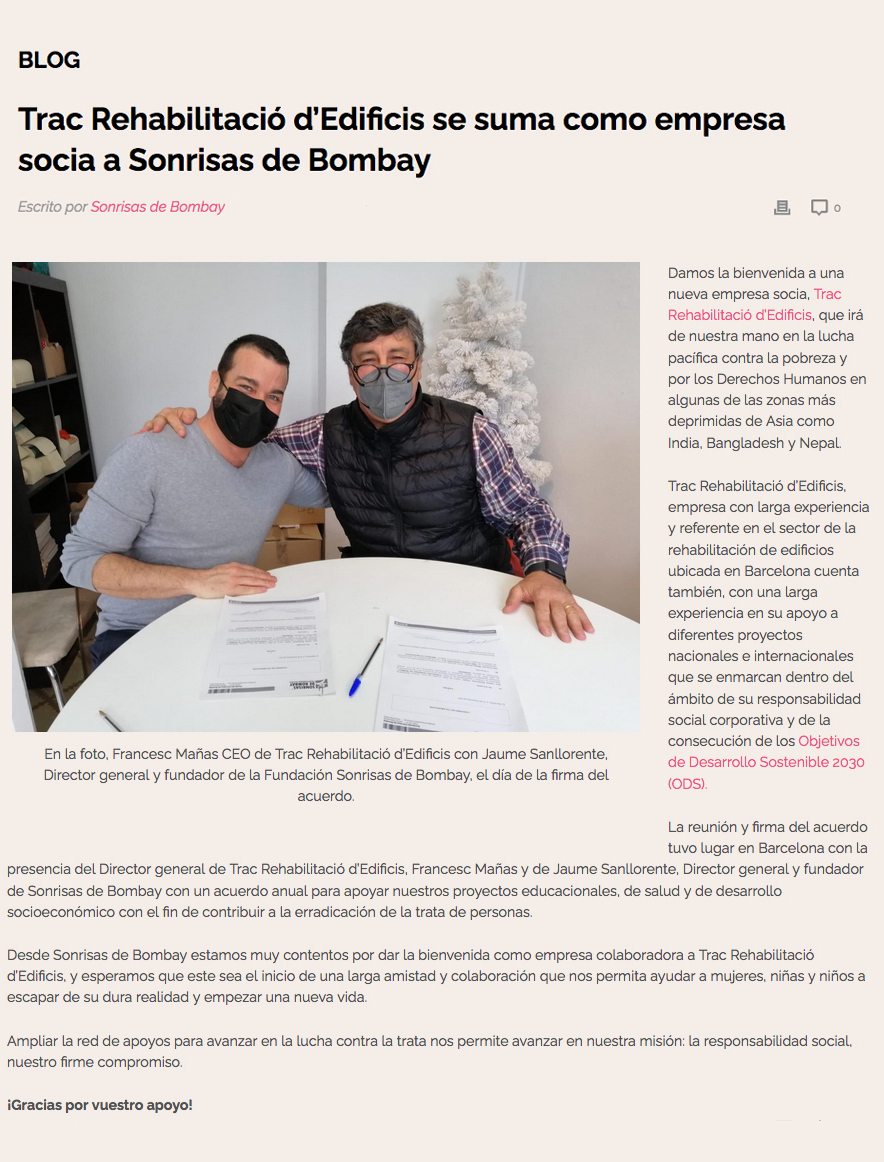 BLOG

Trac Rehabilitació d'Edificis se suma como empresa socia a Sonrisas de Bombay

Escrito por Sonrisas de Bombay

0

En la foto, Francesc Mañas CEO de Trac Rehabilitació d'Edificis con Jaume Sanllorente, Director general y fundador de la Fundación Sonrisas de Bombay, el día de la firma del acuerdo.

Damos la bienvenida a una nueva empresa socia, Trac Rehabilitació d'Edificis, que irá de nuestra mano en la lucha pacífica contra la pobreza y por los Derechos Humanos en algunas de las zonas más deprimidas de Asia como India, Bangladesh y Nepal.

Trac Rehabilitació d'Edificis, empresa con larga experiencia y referente en el sector de la rehabilitación de edificios ubicada en Barcelona cuenta también, con una larga experiencia en su apoyo a diferentes proyectos nacionales e internacionales que se enmarcan dentro del ámbito de su responsabilidad social corporativa y de la consecución de los Objetivos de Desarrollo Sostenible 2030 (ODS).

La reunión y firma del acuerdo tuvo lugar en Barcelona con la presencia del Director general de Trac Rehabilitació d'Edificis, Francesc Mañas y de Jaume Sanllorente, Director general y fundador de Sonrisas de Bombay con un acuerdo anual para apoyar nuestros proyectos educacionales, de salud y de desarrollo socioeconómico con el fin de contribuir a la erradicación de la trata de personas.

Desde Sonrisas de Bombay estamos muy contentos por dar la bienvenida como empresa colaboradora a Trac Rehabilitació d'Edificis, y esperamos que este sea el inicio de una larga amistad y colaboración que nos permita ayudar a mujeres, niñas y niños a escapar de su dura realidad y empezar una nueva vida.

Ampliar la red de apoyos para avanzar en la lucha contra la trata nos permite avanzar en nuestra misión: la responsabilidad social, nuestro firme compromiso.

¡Gracias por vuestro apoyo!